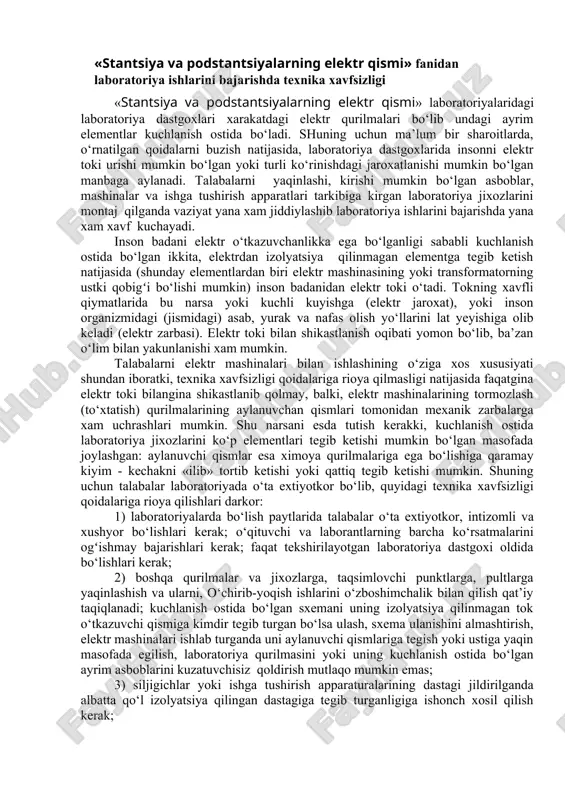 «Stantsiya va podstantsiyalarning elektr qismi» fanidan laboratoriya ishlarini bajarishda texnika xavfsizligi

«Stantsiya va podstantsiyalarning elektr qismi» laboratoriyalaridagi laboratoriya dastgoxlari xarakatdagi elektr qurilmalari bo‘lib undagi ayrim elementlar kuchlanish ostida bo‘ladi. SHuning uchun ma’lum bir sharoitlarda, o‘rnatilgan qoidalarni buzish natijasida, laboratoriya dastgoxlarida insonni elektr toki urishi mumkin bo‘lgan yoki turli ko‘rinishdagi jaroxatlanishi mumkin bo‘lgan manbaga aylanadi. Talabalarni yaqinlashi, kirishi mumkin bo‘lgan asboblar, mashinalar va ishga tushirish apparatlari tarkibiga kirgan laboratoriya jixozlarini montaj qilganda vaziyat yana xam jiddiylashib laboratoriya ishlarini bajarishda yana xam xavf kuchayadi.

Inson badani elektr o‘tkazuvchanlikka ega bo‘lganligi sababli kuchlanish ostida bo‘lgan ikkita, elektrdan izolyatsiya qilinmagan elementga tegib ketish natijasida (shunday elementlardan biri elektr mashinasining yoki transformatorning ustki qobig‘i bo‘lishi mumkin) inson badanidan elektr toki o‘tadi. Tokning xavfli qiymatlarida bu narsa yoki kuchli kuyishga (elektr jaroxat), yoki inson organizmidagi (jismidagi) asab, yurak va nafas olish yo‘llarini lat yeyishiga olib keladi (elektr zarbasi). Elektr toki bilan shikastlanish oqibati yomon bo‘lib, ba’zan o‘lim bilan yakunlanishi xam mumkin.

Talabalarni elektr mashinalari bilan ishlashining o‘ziga xos xususiyati shundan iboratki, texnika xavfsizligi qoidalariga rioya qilmasligi natijasida faqatgina elektr toki bilangina shikastlanib qolmay, balki, elektr mashinalarining tormozlash (to‘xtatish) qurilmalarining aylanuvchan qismlari tomonidan mexanik zarbalarga xam uchrashlari mumkin. Shu narsani esda tutish kerakki, kuchlanish ostida laboratoriya jixozlarini ko‘p elementlari tegib ketishi mumkin bo‘lgan masofada joylashgan: aylanuvchi qismlar esa ximoya qurilmalariga ega bo‘lishiga qaramay kiyim - kechakni «ilib» tortib ketishi yoki qattiq tegib ketishi mumkin. Shuning uchun talabalar laboratoriyada o‘ta extiyotkor bo‘lib, quyidagi texnika xavfsizligi qoidalariga rioya qilishlari darkor:

1) laboratoriyalarda bo‘lish paytlarida talabalar o‘ta extiyotkor, intizomli va xushyor bo‘lishlari kerak; o‘qituvchi va laborantlarning barcha ko‘rsatmalarini og‘ishmay bajarishlari kerak; faqat tekshirilayotgan laboratoriya dastgoxi oldida bo‘lishlari kerak;

2) boshqa qurilmalar va jixozlarga, taqsimlovchi punktlarga, pultlarga yaqinlashish va ularni, O‘chirib-yoqish ishlarini o‘zboshimchalik bilan qilish qat’iy taqiqlanadi; kuchlanish ostida bo‘lgan sxemani uning izolyatsiya qilinmagan tok o‘tkazuvchi qismiga kimdir tegib turgan bo‘lsa ulash, sxema ulanishini almashtirish, elektr mashinalari ishlab turganda uni aylanuvchi qismlariga tegish yoki ustiga yaqin masofada egilish, laboratoriya qurilmasini yoki uning kuchlanish ostida bo‘lgan ayrim asboblarini kuzatuvchisiz qoldirish mutlaqo mumkin emas;

3) siljigichlar yoki ishga tushirish apparaturalarining dastagi jildirilganda albatta qo‘l izolyatsiya qilingan dastagiga tegib turganligiga ishonch xosil qilish kerak;